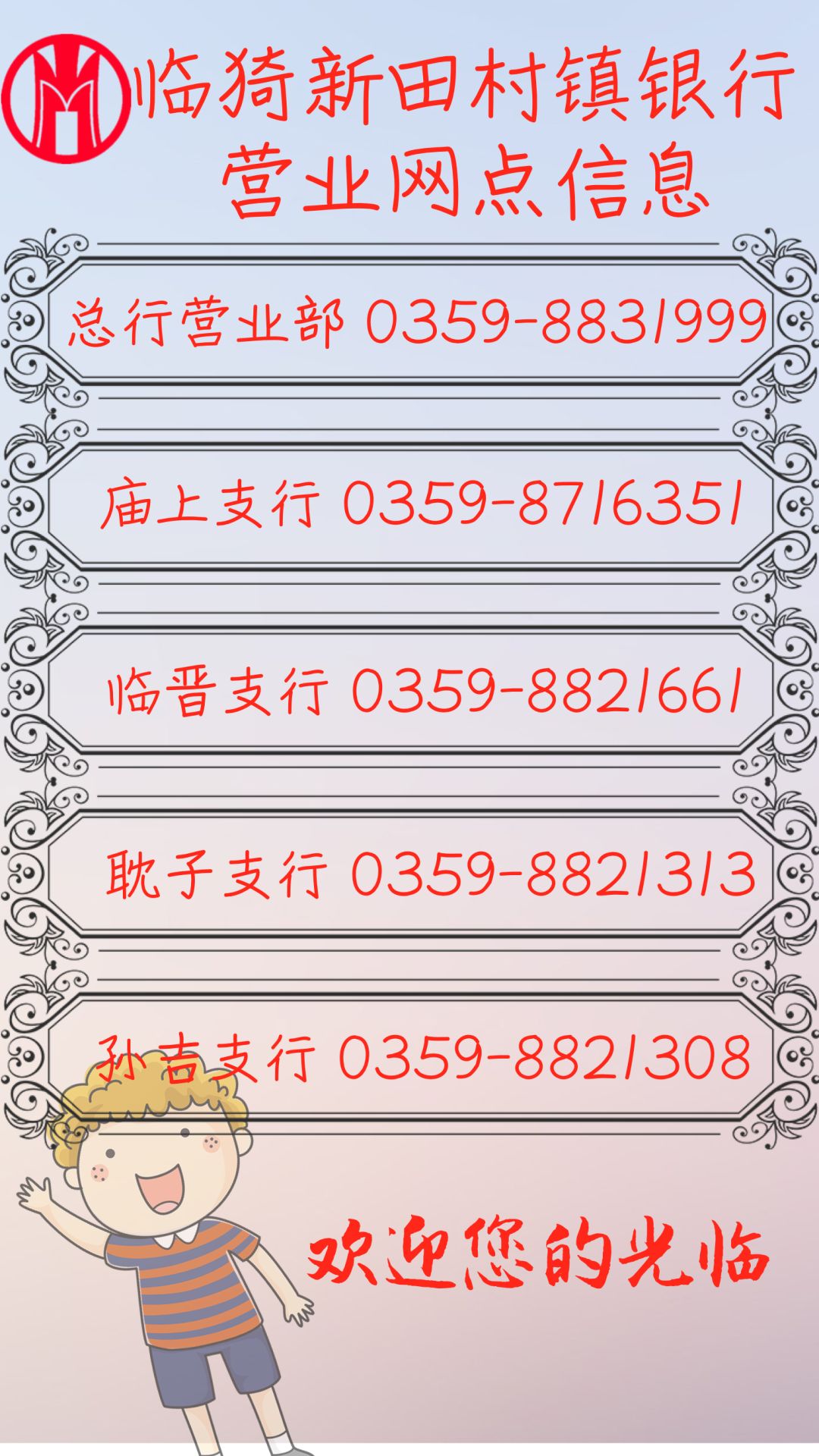 临猗新田村镇银行
营业网点信息

总行营业部 0359-8831999

庙上支行 0359-8716351

临晋支行 0359-8821661

耽子支行 0359-8821313

孙吉支行 0359-8821308

欢迎您的光临